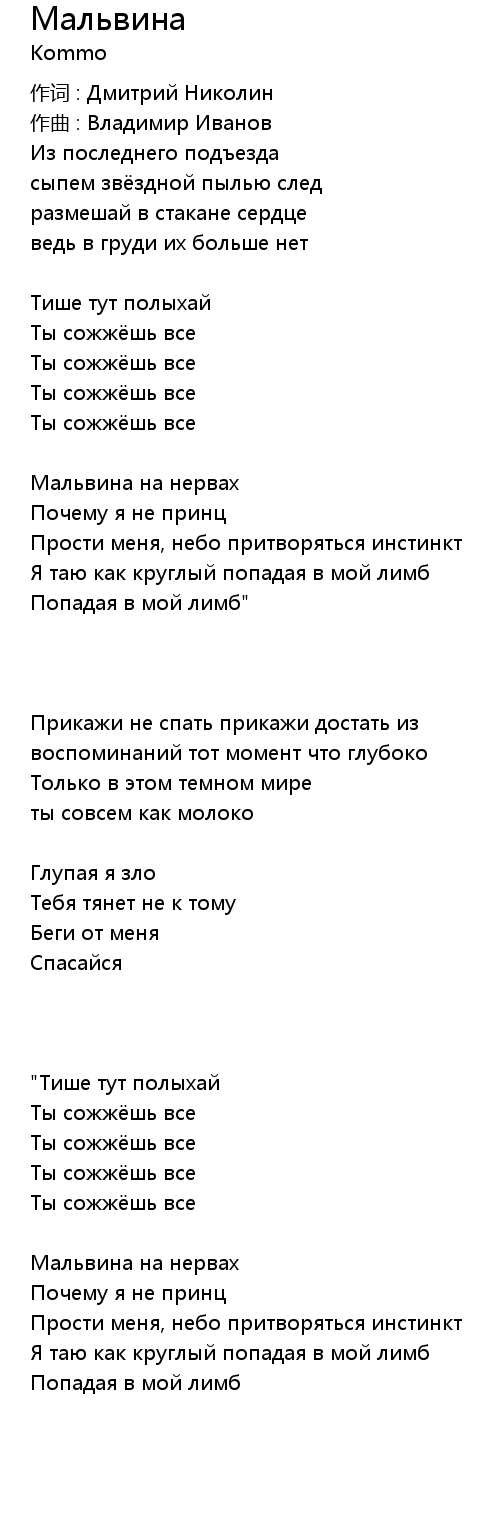 Мальвина
Kommo

作词 : Дмитрий Николин
作曲 : Владимир Иванов
Из последнего подъезда
сыпем звёздной пылью след
размешай в стакане сердце
ведь в груди их больше нет

Тише тут полыхай
Ты сожжёшь все
Ты сожжёшь все
Ты сожжёшь все
Ты сожжёшь все

Мальвина на нервах
Почему я не принц
Прости меня, небо притворяться инстинкт
Я таю как круглый попадая в мой лимб
Попадая в мой лимб"

Прикажи не спать прикажи достать из воспоминаний тот момент что глубоко
Только в этом темном мире
ты совсем как молоко

Глупая я зло
Тебя тянет не к тому
Беги от меня
Спасайся

"Тише тут полыхай
Ты сожжёшь все
Ты сожжёшь все
Ты сожжёшь все
Ты сожжёшь все

Мальвина на нервах
Почему я не принц
Прости меня, небо притворяться инстинкт
Я таю как круглый попадая в мой лимб
Попадая в мой лимб